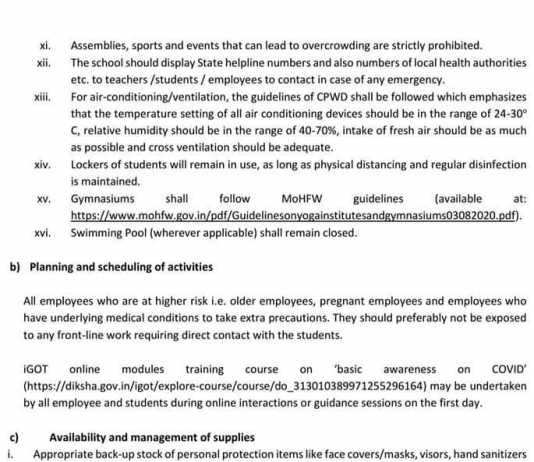 xi. Assemblies, sports and events that can lead to overcrowding are strictly prohibited.

xii. The school should display State helpline numbers and also numbers of local health authorities etc. to teachers /students / employees to contact in case of any emergency.

xiii. For air-conditioning/ventilation, the guidelines of CPWD shall be followed which emphasizes that the temperature setting of all air conditioning devices should be in the range of 24-30° C, relative humidity should be in the range of 40-70%, intake of fresh air should be as much as possible and cross ventilation should be adequate.

xiv. Lockers of students will remain in use, as long as physical distancing and regular disinfection is maintained.

xv. Gymnasiums shall follow MoHFW guidelines (available at: https://www.mohfw.gov.in/pdf/Guidelinesonyogainstitutesandgymnasiums03082020.pdf).

xvi. Swimming Pool (wherever applicable) shall remain closed.

b) Planning and scheduling of activities

All employees who are at higher risk i.e. older employees, pregnant employees and employees who have underlying medical conditions to take extra precautions. They should preferably not be exposed to any front-line work requiring direct contact with the students.

iGOT online modules training course on 'basic awareness on COVID' (https://diksha.gov.in/igot/explore-course/course/do_3130103899712552961​64) may be undertaken by all employee and students during online interactions or guidance sessions on the first day.

c) Availability and management of supplies

i. Appropriate back-up stock of personal protection items like face covers/masks, visors, hand sanitizers